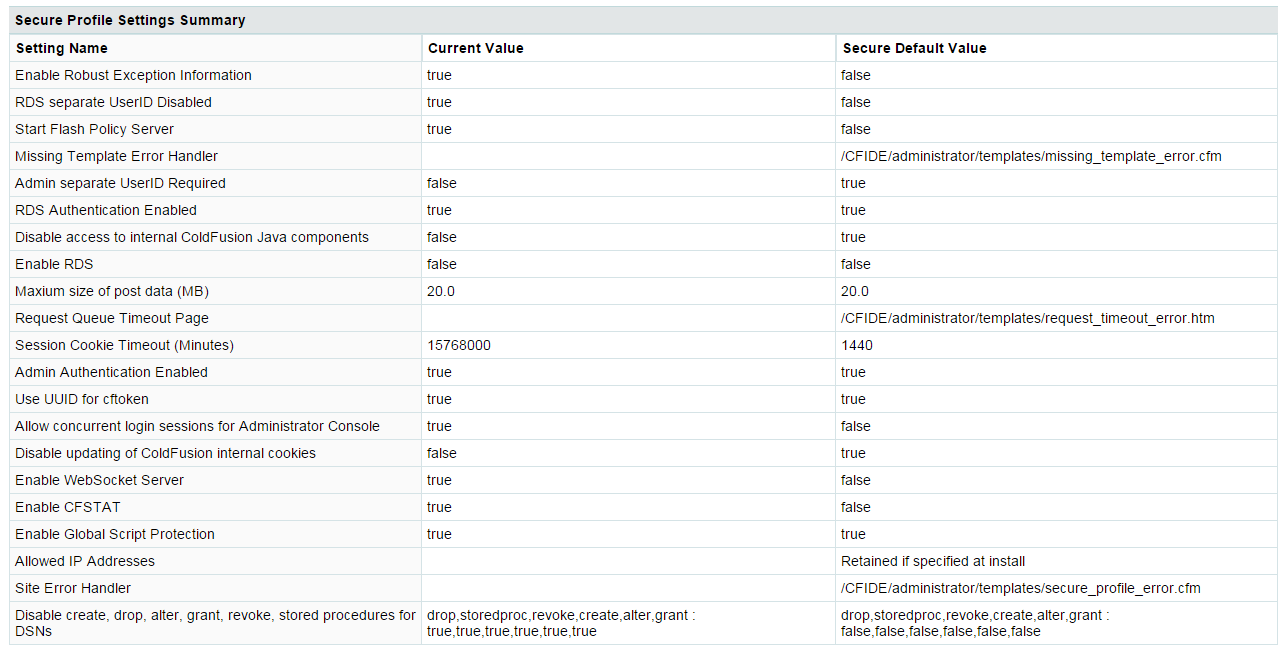 Secure Profile Settings Summary

| Setting Name | Current Value | Secure Default Value |
|---|---|---|
| Enable Robust Exception Information | true | false |
| RDS separate UserID Disabled | true | false |
| Start Flash Policy Server | true | false |
| Missing Template Error Handler | | /CFIDE/administrator/templates/missing_template_error.cfm |
| Admin separate UserID Required | false | true |
| RDS Authentication Enabled | true | true |
| Disable access to internal ColdFusion Java components | false | true |
| Enable RDS | false | false |
| Maxium size of post data (MB) | 20.0 | 20.0 |
| Request Queue Timeout Page | | /CFIDE/administrator/templates/request_timeout_error.htm |
| Session Cookie Timeout (Minutes) | 15768000 | 1440 |
| Admin Authentication Enabled | true | true |
| Use UUID for cftoken | true | true |
| Allow concurrent login sessions for Administrator Console | true | false |
| Disable updating of ColdFusion internal cookies | false | true |
| Enable WebSocket Server | true | false |
| Enable CFSTAT | true | false |
| Enable Global Script Protection | true | true |
| Allowed IP Addresses | | Retained if specified at install |
| Site Error Handler | | /CFIDE/administrator/templates/secure_profile_error.cfm |
| Disable create, drop, alter, grant, revoke, stored procedures for DSNs | drop,storedproc,revoke,create,alter,grant : true,true,true,true,true,true | drop,storedproc,revoke,create,alter,grant : false,false,false,false,false,false |